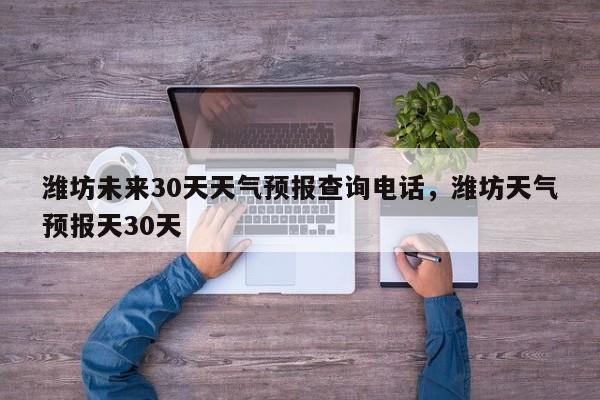 潍坊未来30天天气预报查询电话，潍坊天气预报天30天